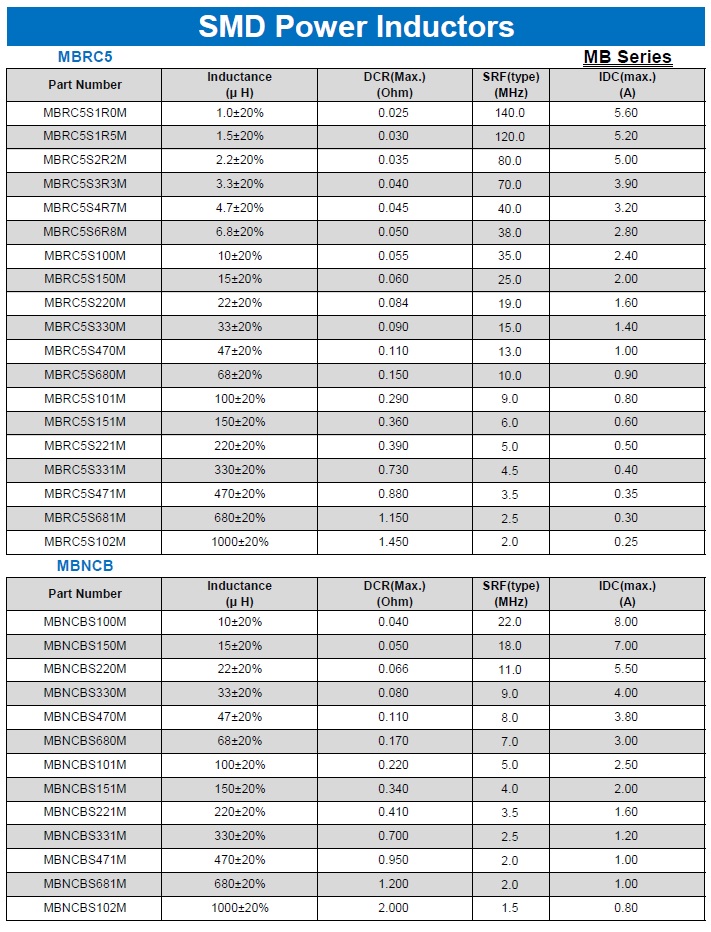 SMD Power Inductors

MBRC5

MB Series

| Part Number | Inductance (μ H) | DCR(Max.) (Ohm) | SRF(type) (MHz) | IDC(max.) (A) |
|---|---|---|---|---|
| MBRC5S1R0M | 1.0±20% | 0.025 | 140.0 | 5.60 |
| MBRC5S1R5M | 1.5±20% | 0.030 | 120.0 | 5.20 |
| MBRC5S2R2M | 2.2±20% | 0.035 | 80.0 | 5.00 |
| MBRC5S3R3M | 3.3±20% | 0.040 | 70.0 | 3.90 |
| MBRC5S4R7M | 4.7±20% | 0.045 | 40.0 | 3.20 |
| MBRC5S6R8M | 6.8±20% | 0.050 | 38.0 | 2.80 |
| MBRC5S100M | 10±20% | 0.055 | 35.0 | 2.40 |
| MBRC5S150M | 15±20% | 0.060 | 25.0 | 2.00 |
| MBRC5S220M | 22±20% | 0.084 | 19.0 | 1.60 |
| MBRC5S330M | 33±20% | 0.090 | 15.0 | 1.40 |
| MBRC5S470M | 47±20% | 0.110 | 13.0 | 1.00 |
| MBRC5S680M | 68±20% | 0.150 | 10.0 | 0.90 |
| MBRC5S101M | 100±20% | 0.290 | 9.0 | 0.80 |
| MBRC5S151M | 150±20% | 0.360 | 6.0 | 0.60 |
| MBRC5S221M | 220±20% | 0.390 | 5.0 | 0.50 |
| MBRC5S331M | 330±20% | 0.730 | 4.5 | 0.40 |
| MBRC5S471M | 470±20% | 0.880 | 3.5 | 0.35 |
| MBRC5S681M | 680±20% | 1.150 | 2.5 | 0.30 |
| MBRC5S102M | 1000±20% | 1.450 | 2.0 | 0.25 |

MBNCB

| Part Number | Inductance (μ H) | DCR(Max.) (Ohm) | SRF(type) (MHz) | IDC(max.) (A) |
|---|---|---|---|---|
| MBNCBS100M | 10±20% | 0.040 | 22.0 | 8.00 |
| MBNCBS150M | 15±20% | 0.050 | 18.0 | 7.00 |
| MBNCBS220M | 22±20% | 0.066 | 11.0 | 5.50 |
| MBNCBS330M | 33±20% | 0.080 | 9.0 | 4.00 |
| MBNCBS470M | 47±20% | 0.110 | 8.0 | 3.80 |
| MBNCBS680M | 68±20% | 0.170 | 7.0 | 3.00 |
| MBNCBS101M | 100±20% | 0.220 | 5.0 | 2.50 |
| MBNCBS151M | 150±20% | 0.340 | 4.0 | 2.00 |
| MBNCBS221M | 220±20% | 0.410 | 3.5 | 1.60 |
| MBNCBS331M | 330±20% | 0.700 | 2.5 | 1.20 |
| MBNCBS471M | 470±20% | 0.950 | 2.0 | 1.00 |
| MBNCBS681M | 680±20% | 1.200 | 2.0 | 1.00 |
| MBNCBS102M | 1000±20% | 2.000 | 1.5 | 0.80 |